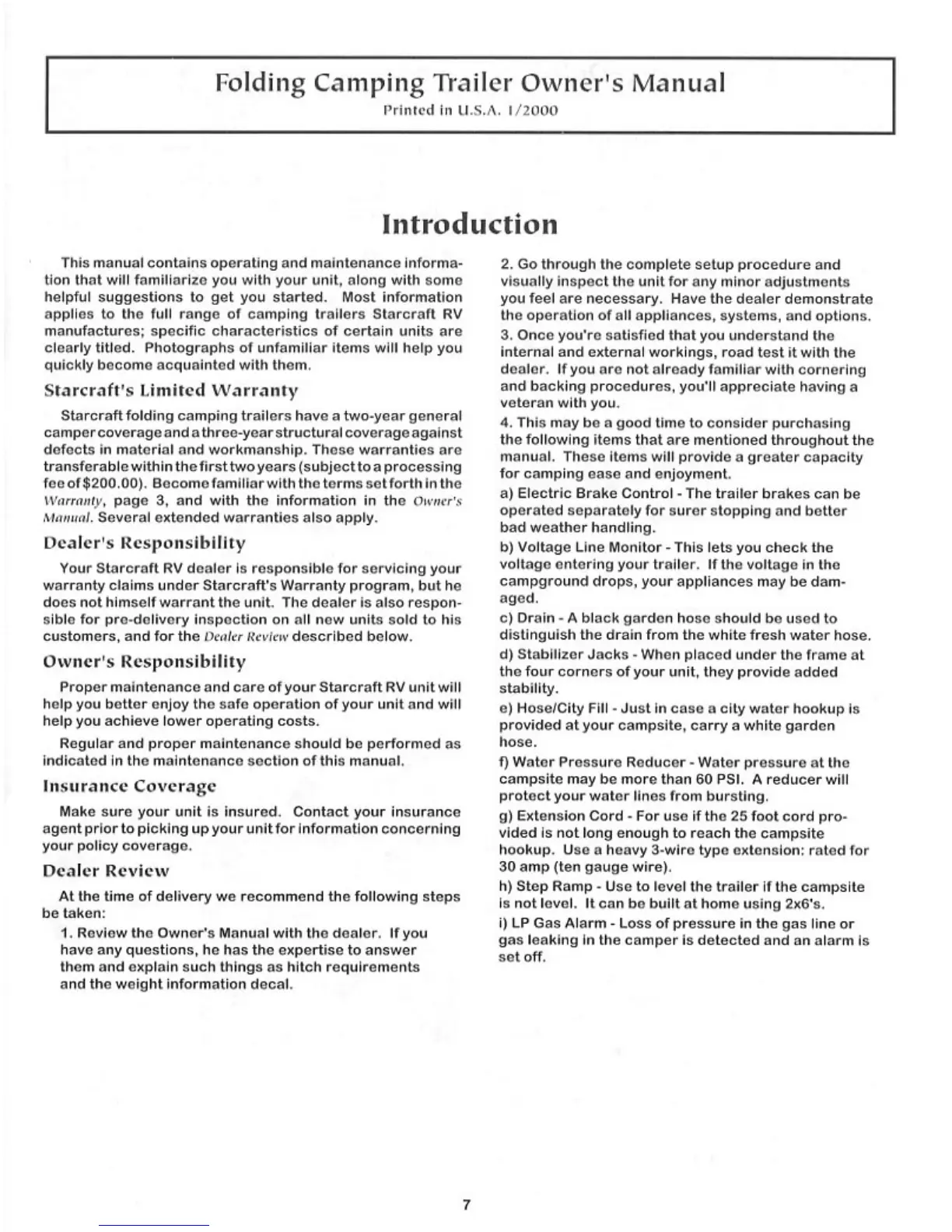 Folding Camping Trailer Owner's Manual
Printed in U.S.A. 1/2000

Introduction

This manual contains operating and maintenance information that will familiarize you with your unit, along with some helpful suggestions to get you started. Most information applies to the full range of camping trailers Starcraft RV manufactures; specific characteristics of certain units are clearly titled. Photographs of unfamiliar items will help you quickly become acquainted with them.

Starcraft's Limited Warranty

Starcraft folding camping trailers have a two-year general camper coverage and a three-year structural coverage against defects in material and workmanship. These warranties are transferable within the first two years (subject to a processing fee of $200.00). Become familiar with the terms set forth in the Warranty, page 3, and with the information in the Owner's Manual. Several extended warranties also apply.

Dealer's Responsibility

Your Starcraft RV dealer is responsible for servicing your warranty claims under Starcraft's Warranty program, but he does not himself warrant the unit. The dealer is also responsible for pre-delivery inspection on all new units sold to his customers, and for the Dealer Review described below.

Owner's Responsibility

Proper maintenance and care of your Starcraft RV unit will help you better enjoy the safe operation of your unit and will help you achieve lower operating costs.

Regular and proper maintenance should be performed as indicated in the maintenance section of this manual.

Insurance Coverage

Make sure your unit is insured. Contact your insurance agent prior to picking up your unit for information concerning your policy coverage.

Dealer Review

At the time of delivery we recommend the following steps be taken:

1. Review the Owner's Manual with the dealer. If you have any questions, he has the expertise to answer them and explain such things as hitch requirements and the weight information decal.

2. Go through the complete setup procedure and visually inspect the unit for any minor adjustments you feel are necessary. Have the dealer demonstrate the operation of all appliances, systems, and options.

3. Once you're satisfied that you understand the internal and external workings, road test it with the dealer. If you are not already familiar with cornering and backing procedures, you'll appreciate having a veteran with you.

4. This may be a good time to consider purchasing the following items that are mentioned throughout the manual. These items will provide a greater capacity for camping ease and enjoyment.

a) Electric Brake Control - The trailer brakes can be operated separately for surer stopping and better bad weather handling.

b) Voltage Line Monitor - This lets you check the voltage entering your trailer. If the voltage in the campground drops, your appliances may be damaged.

c) Drain - A black garden hose should be used to distinguish the drain from the white fresh water hose.

d) Stabilizer Jacks - When placed under the frame at the four corners of your unit, they provide added stability.

e) Hose/City Fill - Just in case a city water hookup is provided at your campsite, carry a white garden hose.

f) Water Pressure Reducer - Water pressure at the campsite may be more than 60 PSI. A reducer will protect your water lines from bursting.

g) Extension Cord - For use if the 25 foot cord provided is not long enough to reach the campsite hookup. Use a heavy 3-wire type extension: rated for 30 amp (ten gauge wire).

h) Step Ramp - Use to level the trailer if the campsite is not level. It can be built at home using 2x6's.

i) LP Gas Alarm - Loss of pressure in the gas line or gas leaking in the camper is detected and an alarm is set off.

7